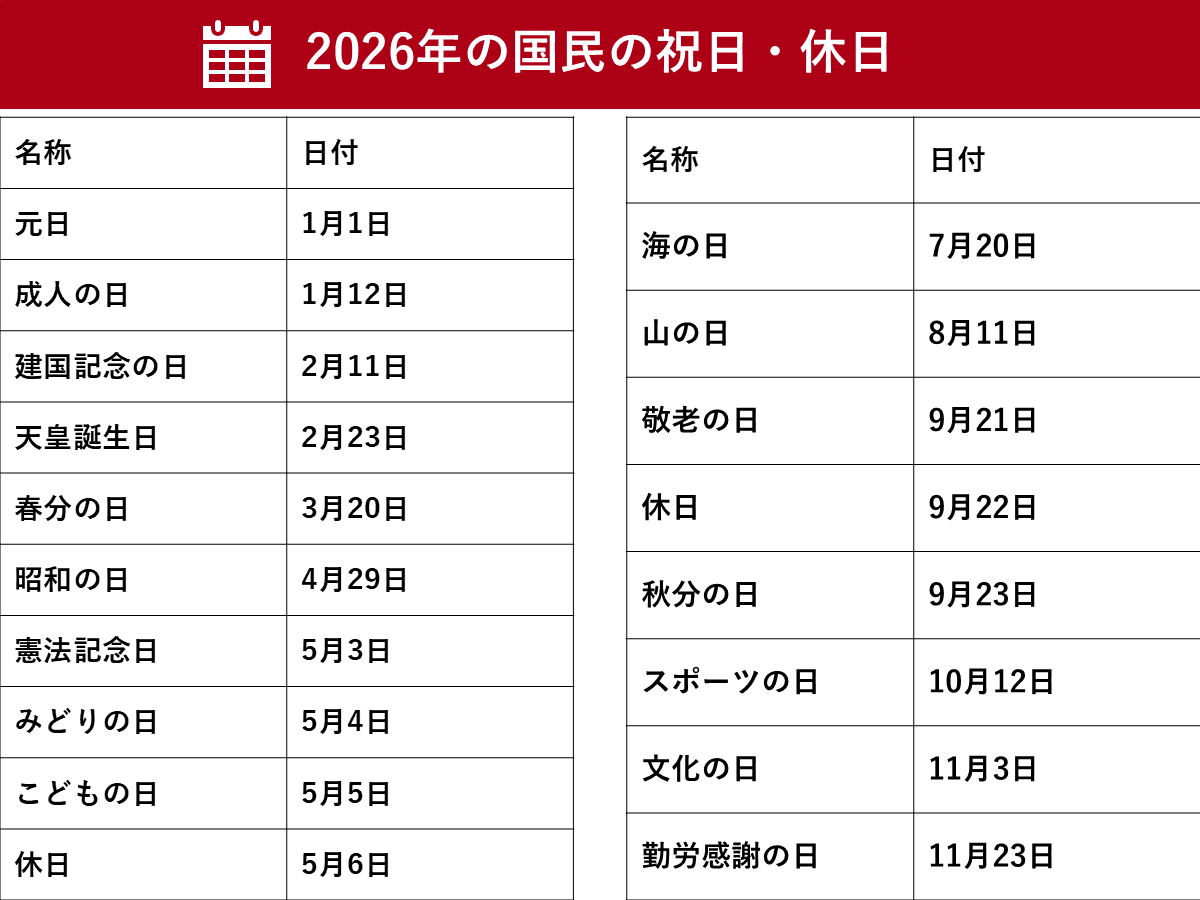 2026年の国民の祝日・休日

| 名称 | 日付 |
|---|---|
| 元日 | 1月1日 |
| 成人の日 | 1月12日 |
| 建国記念の日 | 2月11日 |
| 天皇誕生日 | 2月23日 |
| 春分の日 | 3月20日 |
| 昭和の日 | 4月29日 |
| 憲法記念日 | 5月3日 |
| みどりの日 | 5月4日 |
| こどもの日 | 5月5日 |
| 休日 | 5月6日 |

| 名称 | 日付 |
|---|---|
| 海の日 | 7月20日 |
| 山の日 | 8月11日 |
| 敬老の日 | 9月21日 |
| 休日 | 9月22日 |
| 秋分の日 | 9月23日 |
| スポーツの日 | 10月12日 |
| 文化の日 | 11月3日 |
| 勤労感謝の日 | 11月23日 |